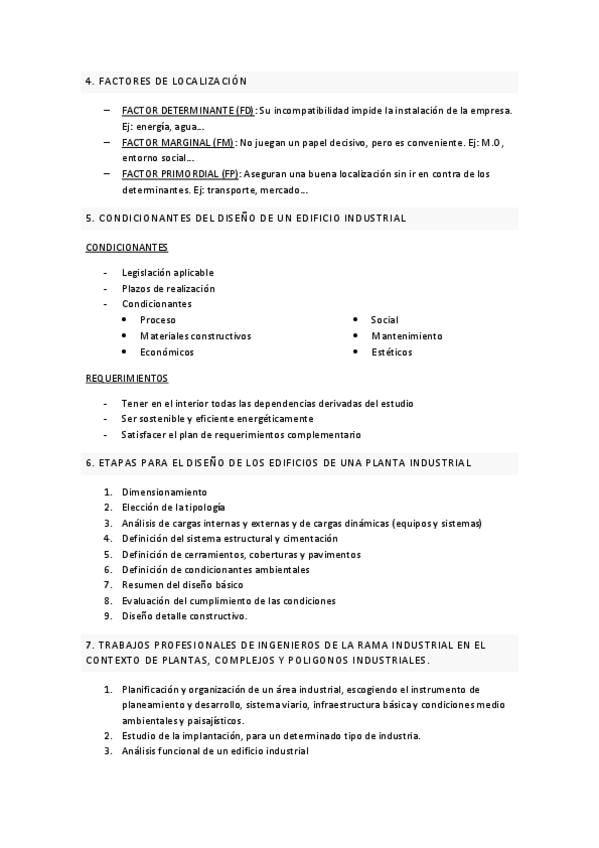 4. FACTORES DE LOCALIZACIÓN

– FACTOR DETERMINANTE (FD): Su incompatibilidad impide la instalación de la empresa. Ej: energía, agua…
– FACTOR MARGINAL (FM): No juegan un papel decisivo, pero es conveniente. Ej: M.O, entorno social…
– FACTOR PRIMORDIAL (FP): Aseguran una buena localización sin ir en contra de los determinantes. Ej: transporte, mercado…

5. CONDICIONANTES DEL DISEÑO DE UN EDIFICIO INDUSTRIAL

CONDICIONANTES

- Legislación aplicable
- Plazos de realización
- Condicionantes
 • Proceso
 • Materiales constructivos
 • Económicos
 • Social
 • Mantenimiento
 • Estéticos

REQUERIMIENTOS

- Tener en el interior todas las dependencias derivadas del estudio
- Ser sostenible y eficiente energéticamente
- Satisfacer el plan de requerimientos complementario

6. ETAPAS PARA EL DISEÑO DE LOS EDIFICIOS DE UNA PLANTA INDUSTRIAL

1. Dimensionamiento
2. Elección de la tipología
3. Análisis de cargas internas y externas y de cargas dinámicas (equipos y sistemas)
4. Definición del sistema estructural y cimentación
5. Definición de cerramientos, coberturas y pavimentos
6. Definición de condicionantes ambientales
7. Resumen del diseño básico
8. Evaluación del cumplimiento de las condiciones
9. Diseño detalle constructivo.

7. TRABAJOS PROFESIONALES DE INGENIEROS DE LA RAMA INDUSTRIAL EN EL CONTEXTO DE PLANTAS, COMPLEJOS Y POLIGONOS INDUSTRIALES.

1. Planificación y organización de un área industrial, escogiendo el instrumento de planeamiento y desarrollo, sistema viario, infraestructura básica y condiciones medio ambientales y paisajísticos.
2. Estudio de la implantación, para un determinado tipo de industria.
3. Análisis funcional de un edificio industrial